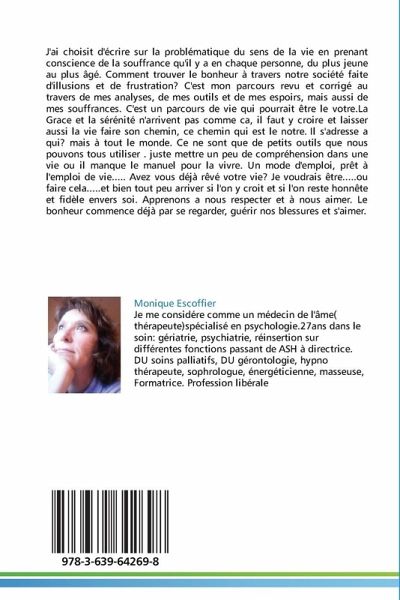 J'ai choisit d'écrire sur la problématique du sens de la vie en prenant conscience de la souffrance qu'il y a en chaque personne, du plus jeune au plus âgé. Comment trouver le bonheur à travers notre société faite d'illusions et de frustration? C'est mon parcours revu et corrigé au travers de mes analyses, de mes outils et de mes espoirs, mais aussi de mes souffrances. C'est un parcours de vie qui pourrait être le votre.La Grace et la sérénité n'arrivent pas comme ca, il faut y croire et laisser aussi la vie faire son chemin, ce chemin qui est le notre. Il s'adresse a qui? mais à tout le monde. Ce ne sont que de petits outils que nous pouvons tous utiliser . juste mettre un peu de compréhension dans une vie ou il manque le manuel pour la vivre. Un mode d'emploi, prêt à l'emploi de vie..... Avez vous déjà rêvé votre vie? Je voudrais être.....ou faire cela.....et bien tout peu arriver si l'on y croit et si l'on reste honnête et fidèle envers soi. Apprenons a nous respecter et à nous aimer. Le bonheur commence déjà par se regarder, guérir nos blessures et s'aimer.

Monique Escoffier
Je me considére comme un médecin de l'âme( thérapeute)spécialisé en psychologie.27ans dans le soin: gériatrie, psychiatrie, réinsertion sur différentes fonctions passant de ASH à directrice. DU soins palliatifs, DU gérontologie, hypno thérapeute, sophrologue, énergéticienne, masseuse, Formatrice. Profession libérale

978-3-639-64269-8